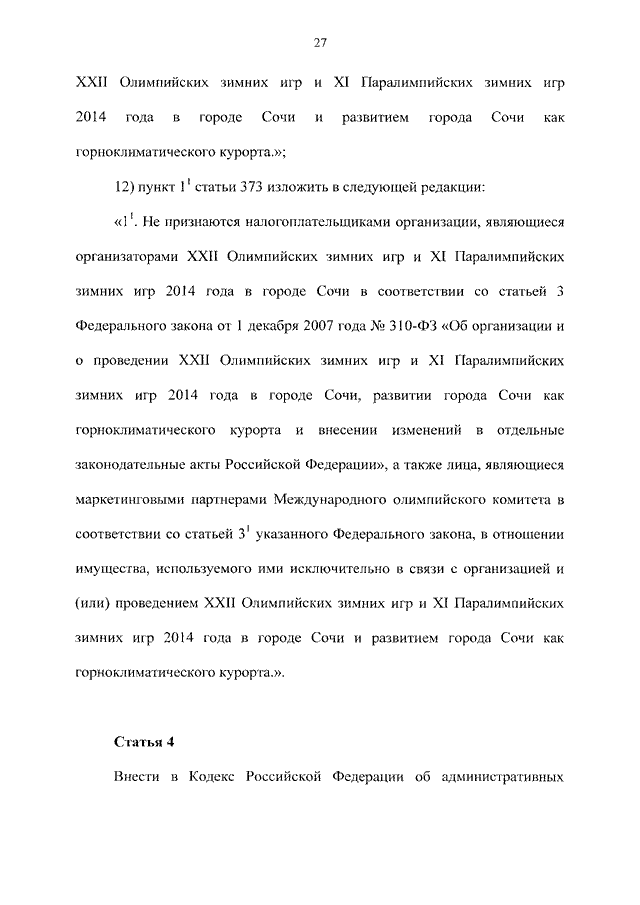 27

XXII Олимпийских зимних игр и XI Паралимпийских зимних игр 2014 года в городе Сочи и развитием города Сочи как горноклиматического курорта.»;

12) пункт $1^1$ статьи 373 изложить в следующей редакции:

«$1^1$. Не признаются налогоплательщиками организации, являющиеся организаторами XXII Олимпийских зимних игр и XI Паралимпийских зимних игр 2014 года в городе Сочи в соответствии со статьей 3 Федерального закона от 1 декабря 2007 года № 310-ФЗ «Об организации и о проведении XXII Олимпийских зимних игр и XI Паралимпийских зимних игр 2014 года в городе Сочи, развитии города Сочи как горноклиматического курорта и внесении изменений в отдельные законодательные акты Российской Федерации», а также лица, являющиеся маркетинговыми партнерами Международного олимпийского комитета в соответствии со статьей $3^1$ указанного Федерального закона, в отношении имущества, используемого ими исключительно в связи с организацией и (или) проведением XXII Олимпийских зимних игр и XI Паралимпийских зимних игр 2014 года в городе Сочи и развитием города Сочи как горноклиматического курорта.».

Статья 4

Внести в Кодекс Российской Федерации об административных